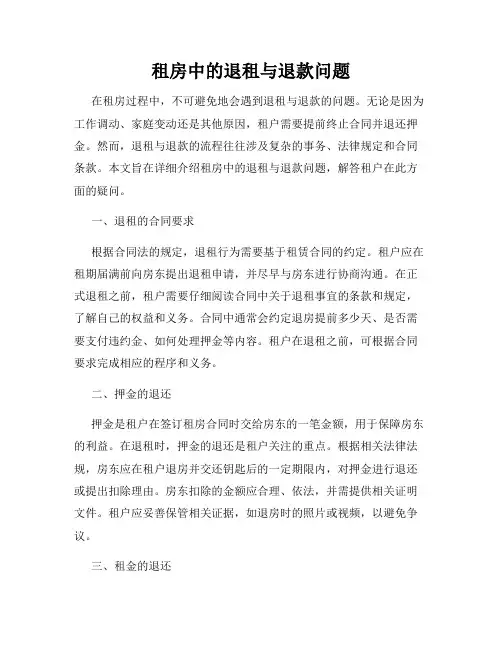 租房中的退租与退款问题

在租房过程中，不可避免地会遇到退租与退款的问题。无论是因为工作调动、家庭变动还是其他原因，租户需要提前终止合同并退还押金。然而，退租与退款的流程往往涉及复杂的事务、法律规定和合同条款。本文旨在详细介绍租房中的退租与退款问题，解答租户在此方面的疑问。

一、退租的合同要求

根据合同法的规定，退租行为需要基于租赁合同的约定。租户应在租期届满前向房东提出退租申请，并尽早与房东进行协商沟通。在正式退租之前，租户需要仔细阅读合同中关于退租事宜的条款和规定，了解自己的权益和义务。合同中通常会约定退房提前多少天、是否需要支付违约金、如何处理押金等内容。租户在退租之前，可根据合同要求完成相应的程序和义务。

二、押金的退还

押金是租户在签订租房合同时交给房东的一笔金额，用于保障房东的利益。在退租时，押金的退还是租户关注的重点。根据相关法律法规，房东应在租户退房并交还钥匙后的一定期限内，对押金进行退还或提出扣除理由。房东扣除的金额应合理、依法，并需提供相关证明文件。租户应妥善保管相关证据，如退房时的照片或视频，以避免争议。

三、租金的退还